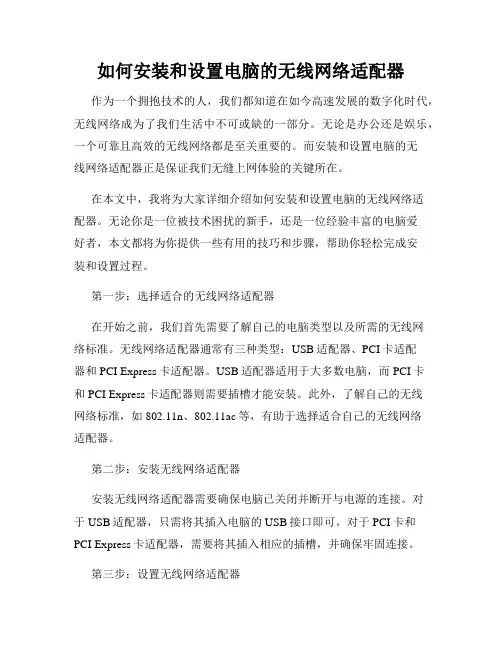 如何安装和设置电脑的无线网络适配器

作为一个拥抱技术的人，我们都知道在如今高速发展的数字化时代，无线网络成为了我们生活中不可或缺的一部分。无论是办公还是娱乐，一个可靠且高效的无线网络都是至关重要的。而安装和设置电脑的无线网络适配器正是保证我们无缝上网体验的关键所在。

在本文中，我将为大家详细介绍如何安装和设置电脑的无线网络适配器。无论你是一位被技术困扰的新手，还是一位经验丰富的电脑爱好者，本文都将为你提供一些有用的技巧和步骤，帮助你轻松完成安装和设置过程。

第一步：选择适合的无线网络适配器

在开始之前，我们首先需要了解自己的电脑类型以及所需的无线网络标准。无线网络适配器通常有三种类型：USB 适配器、PCI 卡适配器和 PCI Express 卡适配器。USB 适配器适用于大多数电脑，而 PCI 卡和 PCI Express 卡适配器则需要插槽才能安装。此外，了解自己的无线网络标准，如 802.11n、802.11ac 等，有助于选择适合自己的无线网络适配器。

第二步：安装无线网络适配器

安装无线网络适配器需要确保电脑已关闭并断开与电源的连接。对于 USB 适配器，只需将其插入电脑的 USB 接口即可。对于 PCI 卡和 PCI Express 卡适配器，需要将其插入相应的插槽，并确保牢固连接。

第三步：设置无线网络适配器